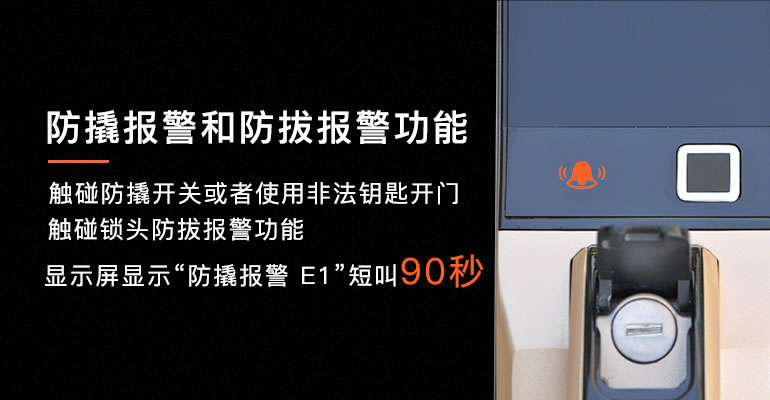 防撬报警和防拔报警功能

触碰防撬开关或者使用非法钥匙开门
触碰锁头防拔报警功能

显示屏显示“防撬报警 E1”短叫90秒